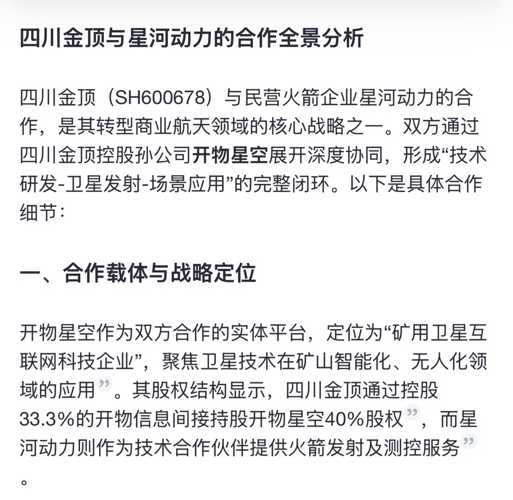 四川金顶与星河动力的合作全景分析

四川金顶（SH600678）与民营火箭企业星河动力的合作，是其转型商业航天领域的核心战略之一。双方通过四川金顶控股孙公司开物星空展开深度协同，形成“技术研发-卫星发射-场景应用”的完整闭环。以下是具体合作细节：

一、合作载体与战略定位

开物星空作为双方合作的实体平台，定位为“矿用卫星互联网科技企业”，聚焦卫星技术在矿山智能化、无人化领域的应用”。其股权结构显示，四川金顶通过控股33.3%的开物信息间接持股开物星空40%股权”，而星河动力则作为技术合作伙伴提供火箭发射及测控服务”。